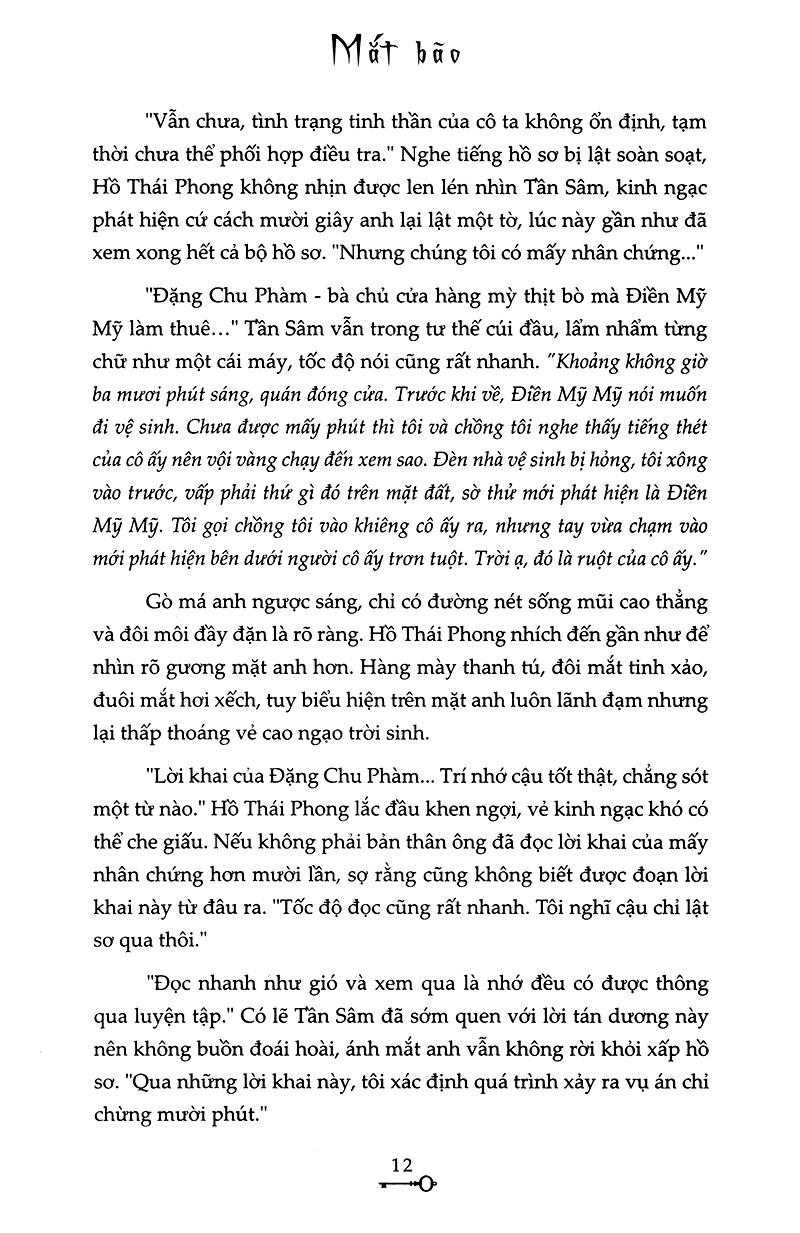 Mắt bão

"Vẫn chưa, tình trạng tinh thần của cô ta không ổn định, tạm thời chưa thể phối hợp điều tra." Nghe tiếng hồ sơ bị lật soàn soạt, Hồ Thái Phong không nhịn được len lén nhìn Tần Sâm, kinh ngạc phát hiện cứ cách mười giây anh lại lật một tờ, lúc này gần như đã xem xong hết cả bộ hồ sơ. "Nhưng chúng tôi có mấy nhân chứng..."

"Đặng Chu Phàm - bà chủ cửa hàng mỳ thịt bò mà Điền Mỹ Mỹ làm thuê…" Tần Sâm vẫn trong tư thế cúi đầu, lẩm nhẩm từng chữ như một cái máy, tốc độ nói cũng rất nhanh. "Khoảng không giờ ba mươi phút sáng, quán đóng cửa. Trước khi về, Điền Mỹ Mỹ nói muốn đi vệ sinh. Chưa được mấy phút thì tôi và chồng tôi nghe thấy tiếng thét của cô ấy nên vội vàng chạy đến xem sao. Đèn nhà vệ sinh bị hỏng, tôi xông vào trước, vấp phải thứ gì đó trên mặt đất, sờ thử mới phát hiện là Điền Mỹ Mỹ. Tôi gọi chồng tôi vào khiêng cô ấy ra, nhưng tay vừa chạm vào mới phát hiện bên dưới người cô ấy trơn tuột. Trời ạ, đó là ruột của cô ấy."

Gò má anh ngược sáng, chỉ có đường nét sống mũi cao thẳng và đôi môi đầy đặn là rõ ràng. Hồ Thái Phong nhích đến gần như để nhìn rõ gương mặt anh hơn. Hàng mày thanh tú, đôi mắt tinh xảo, đuôi mắt hơi xếch, tuy biểu hiện trên mặt anh luôn lãnh đạm nhưng lại thấp thoáng vẻ cao ngạo trời sinh.

"Lời khai của Đặng Chu Phàm... Trí nhớ cậu tốt thật, chẳng sót một từ nào." Hồ Thái Phong lắc đầu khen ngợi, vẻ kinh ngạc khó có thể che giấu. Nếu không phải bản thân ông đã đọc lời khai của mấy nhân chứng hơn mười lần, sợ rằng cũng không biết được đoạn lời khai này từ đâu ra. "Tốc độ đọc cũng rất nhanh. Tôi nghĩ cậu chỉ lật sơ qua thôi."

"Đọc nhanh như gió và xem qua là nhớ đều có được thông qua luyện tập." Có lẽ Tần Sâm đã sớm quen với lời tán dương này nên không buồn đoái hoài, ánh mắt anh vẫn không rời khỏi xấp hồ sơ. "Qua những lời khai này, tôi xác định quá trình xảy ra vụ án chỉ chừng mười phút."

12